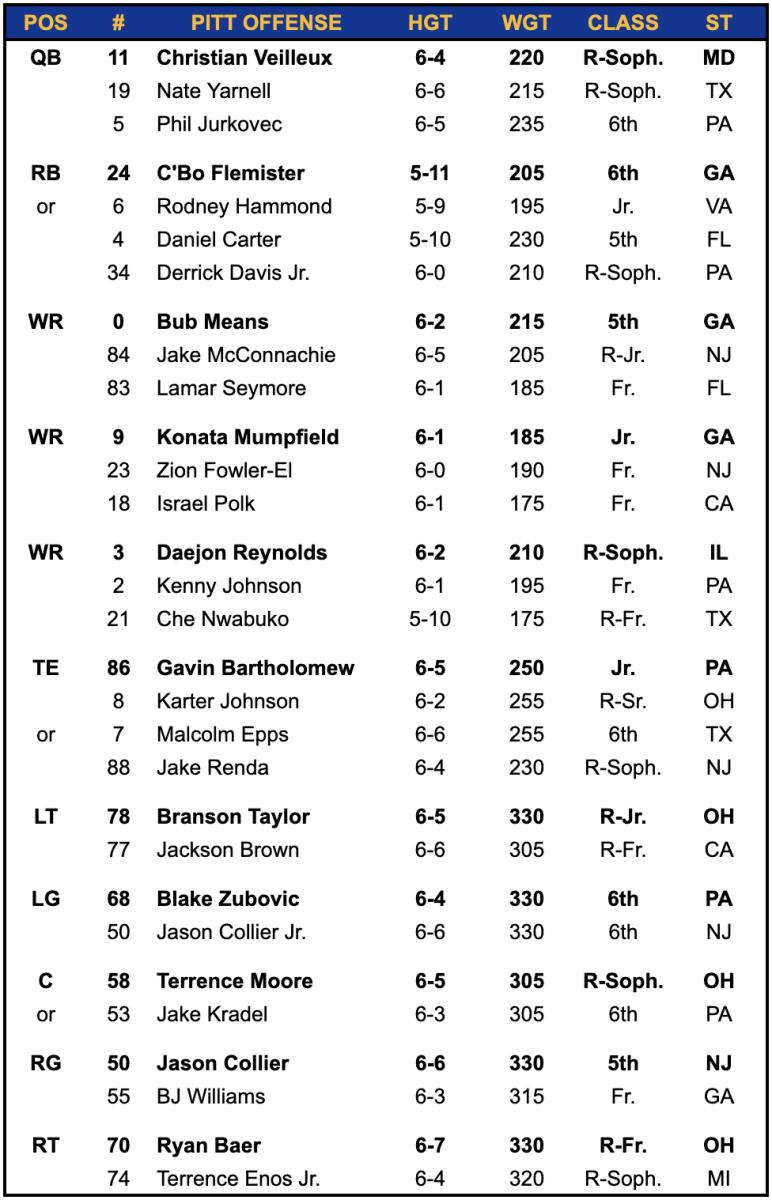 | POS | # | PITT OFFENSE | HGT | WGT | CLASS | ST |
|---|---|---|---|---|---|---|
| QB | 11 | Christian Veilleux | 6-4 | 220 | R-Soph. | MD |
| | 19 | Nate Yarnell | 6-6 | 215 | R-Soph. | TX |
| | 5 | Phil Jurkovec | 6-5 | 235 | 6th | PA |
| RB | 24 | C'Bo Flemister | 5-11 | 205 | 6th | GA |
| or | 6 | Rodney Hammond | 5-9 | 195 | Jr. | VA |
| | 4 | Daniel Carter | 5-10 | 230 | 5th | FL |
| | 34 | Derrick Davis Jr. | 6-0 | 210 | R-Soph. | PA |
| WR | 0 | Bub Means | 6-2 | 215 | 5th | GA |
| | 84 | Jake McConnachie | 6-5 | 205 | R-Jr. | NJ |
| | 83 | Lamar Seymore | 6-1 | 185 | Fr. | FL |
| WR | 9 | Konata Mumpfield | 6-1 | 185 | Jr. | GA |
| | 23 | Zion Fowler-El | 6-0 | 190 | Fr. | NJ |
| | 18 | Israel Polk | 6-1 | 175 | Fr. | CA |
| WR | 3 | Daejon Reynolds | 6-2 | 210 | R-Soph. | IL |
| | 2 | Kenny Johnson | 6-1 | 195 | Fr. | PA |
| | 21 | Che Nwabuko | 5-10 | 175 | R-Fr. | TX |
| TE | 86 | Gavin Bartholomew | 6-5 | 250 | Jr. | PA |
| | 8 | Karter Johnson | 6-2 | 255 | R-Sr. | OH |
| or | 7 | Malcolm Epps | 6-6 | 255 | 6th | TX |
| | 88 | Jake Renda | 6-4 | 230 | R-Soph. | NJ |
| LT | 78 | Branson Taylor | 6-5 | 330 | R-Jr. | OH |
| | 77 | Jackson Brown | 6-6 | 305 | R-Fr. | CA |
| LG | 68 | Blake Zubovic | 6-4 | 330 | 6th | PA |
| | 50 | Jason Collier Jr. | 6-6 | 330 | 6th | NJ |
| C | 58 | Terrence Moore | 6-5 | 305 | R-Soph. | OH |
| or | 53 | Jake Kradel | 6-3 | 305 | 6th | PA |
| RG | 50 | Jason Collier | 6-6 | 330 | 5th | NJ |
| | 55 | BJ Williams | 6-3 | 315 | Fr. | GA |
| RT | 70 | Ryan Baer | 6-7 | 330 | R-Fr. | OH |
| | 74 | Terrence Enos Jr. | 6-4 | 320 | R-Soph. | MI |